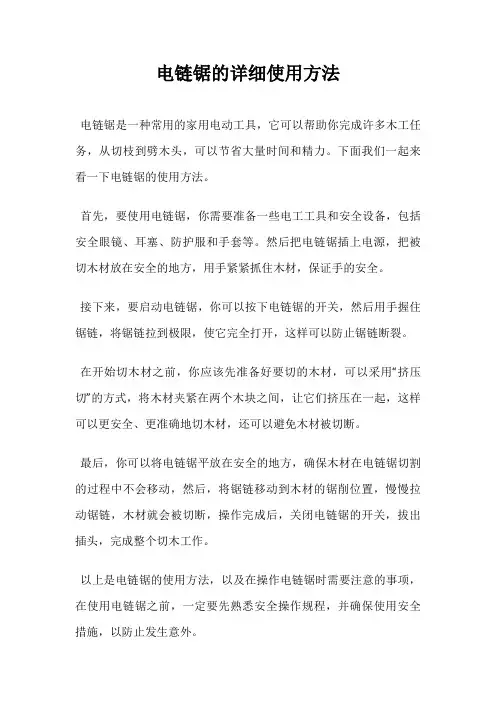 电链锯的详细使用方法

电链锯是一种常用的家用电动工具，它可以帮助你完成许多木工任务，从切枝到劈木头，可以节省大量时间和精力。下面我们一起来看一下电链锯的使用方法。

首先，要使用电链锯，你需要准备一些电工工具和安全设备，包括安全眼镜、耳塞、防护服和手套等。然后把电链锯插上电源，把被切木材放在安全的地方，用手紧紧抓住木材，保证手的安全。

接下来，要启动电链锯，你可以按下电链锯的开关，然后用手握住锯链，将锯链拉到极限，使它完全打开，这样可以防止锯链断裂。

在开始切木材之前，你应该先准备好要切的木材，可以采用“挤压切”的方式，将木材夹紧在两个木块之间，让它们挤压在一起，这样可以更安全、更准确地切木材，还可以避免木材被切断。

最后，你可以将电链锯平放在安全的地方，确保木材在电链锯切割的过程中不会移动，然后，将锯链移动到木材的锯削位置，慢慢拉动锯链，木材就会被切断，操作完成后，关闭电链锯的开关，拔出插头，完成整个切木工作。

以上是电链锯的使用方法，以及在操作电链锯时需要注意的事项，在使用电链锯之前，一定要先熟悉安全操作规程，并确保使用安全措施，以防止发生意外。